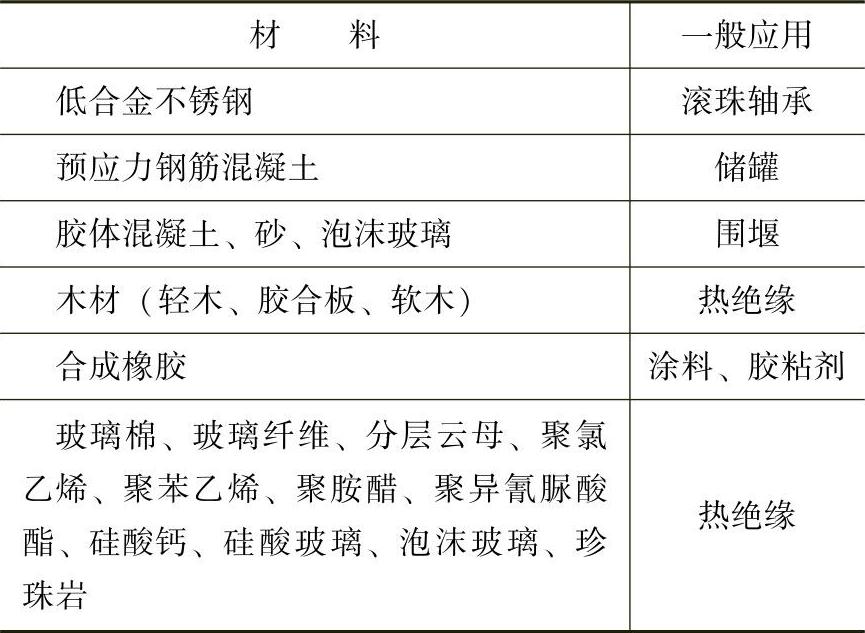 | 材　　料 | 一般应用 |
|---|---|
| 低合金不锈钢 | 滚珠轴承 |
| 预应力钢筋混凝土 | 储罐 |
| 胶体混凝土、砂、泡沫玻璃 | 围堰 |
| 木材（轻木、胶合板、软木） | 热绝缘 |
| 合成橡胶 | 涂料、胶粘剂 |
| 玻璃棉、玻璃纤维、分层云母、聚氯乙烯、聚苯乙烯、聚胺醋、聚异氰脲酸酯、硅酸钙、硅酸玻璃、泡沫玻璃、珍珠岩 | 热绝缘 |